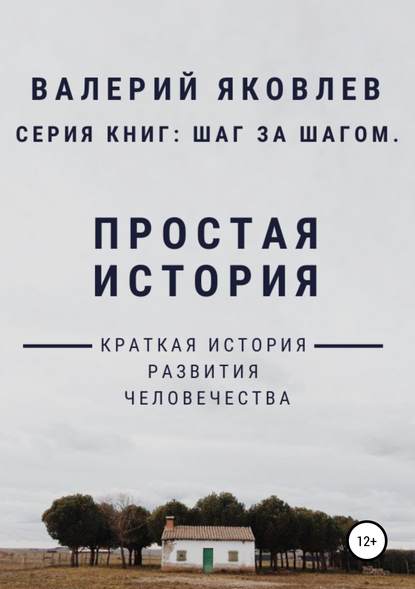 ВАЛЕРИЙ ЯКОВЛЕВ

СЕРИЯ КНИГ: ШАГ ЗА ШАГОМ.

ПРОСТАЯ ИСТОРИЯ

КРАТКАЯ ИСТОРИЯ РАЗВИТИЯ ЧЕЛОВЕЧЕСТВА

12+